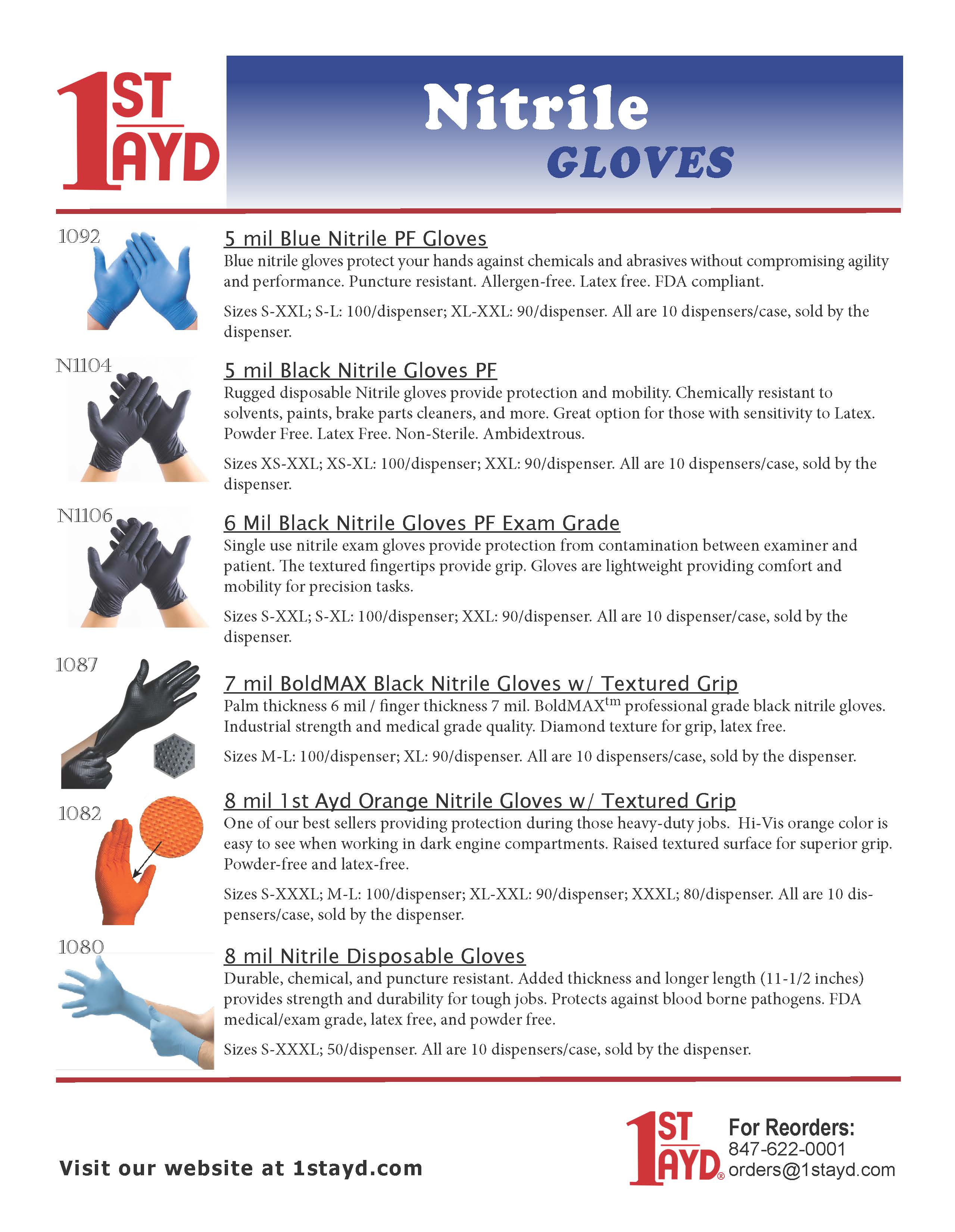 1ST AYD

Nitrile GLOVES

1092

5 mil Blue Nitrile PF Gloves

Blue nitrile gloves protect your hands against chemicals and abrasives without compromising agility and performance. Puncture resistant. Allergen-free. Latex free. FDA compliant.

Sizes S-XXL; S-L: 100/dispenser; XL-XXL: 90/dispenser. All are 10 dispensers/case, sold by the dispenser.

N1104

5 mil Black Nitrile Gloves PF

Rugged disposable Nitrile gloves provide protection and mobility. Chemically resistant to solvents, paints, brake parts cleaners, and more. Great option for those with sensitivity to Latex. Powder Free. Latex Free. Non-Sterile. Ambidextrous.

Sizes XS-XXL; XS-XL: 100/dispenser; XXL: 90/dispenser. All are 10 dispensers/case, sold by the dispenser.

N1106

6 Mil Black Nitrile Gloves PF Exam Grade

Single use nitrile exam gloves provide protection from contamination between examiner and patient. The textured fingertips provide grip. Gloves are lightweight providing comfort and mobility for precision tasks.

Sizes S-XXL; S-XL: 100/dispenser; XXL: 90/dispenser. All are 10 dispenser/case, sold by the dispenser.

1087

7 mil BoldMAX Black Nitrile Gloves w/ Textured Grip

Palm thickness 6 mil / finger thickness 7 mil. BoldMAX$^{tm}$ professional grade black nitrile gloves. Industrial strength and medical grade quality. Diamond texture for grip, latex free.

Sizes M-L: 100/dispenser; XL: 90/dispenser. All are 10 dispensers/case, sold by the dispenser.

1082

8 mil 1st Ayd Orange Nitrile Gloves w/ Textured Grip

One of our best sellers providing protection during those heavy-duty jobs. Hi-Vis orange color is easy to see when working in dark engine compartments. Raised textured surface for superior grip. Powder-free and latex-free.

Sizes S-XXXL; M-L: 100/dispenser; XL-XXL: 90/dispenser; XXXL; 80/dispenser. All are 10 dispensers/case, sold by the dispenser.

1080

8 mil Nitrile Disposable Gloves

Durable, chemical, and puncture resistant. Added thickness and longer length (11-1/2 inches) provides strength and durability for tough jobs. Protects against blood borne pathogens. FDA medical/exam grade, latex free, and powder free.

Sizes S-XXXL; 50/dispenser. All are 10 dispensers/case, sold by the dispenser.

Visit our website at 1stayd.com

1ST AYD®

For Reorders:
847-622-0001
orders@1stayd.com